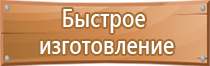 Быстрое изготовление